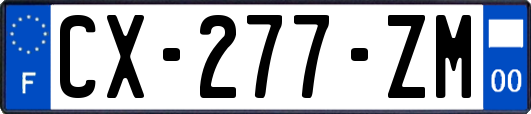 F
CX-277-ZM
00